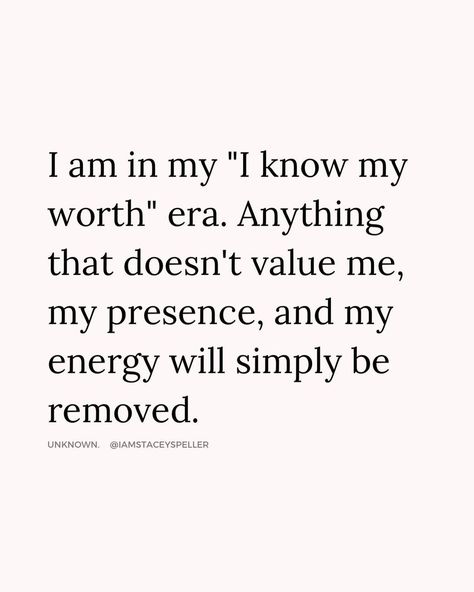 I am in my "I know my worth" era. Anything that doesn't value me, my presence, and my energy will simply be removed.

UNKNOWN. @IAMSTACEYSPELLER